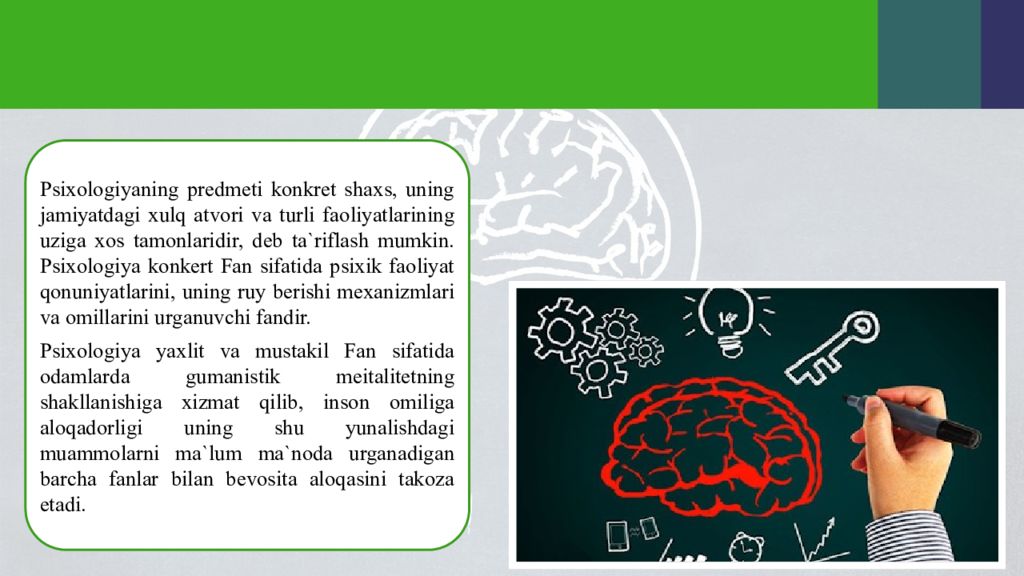 Psixologiyaning predmeti konkret shaxs, uning jamiyatdagi xulq atvori va turli faoliyatlarining uziga xos tamonlaridir, deb ta`riflash mumkin. Psixologiya konkert Fan sifatida psixik faoliyat qonuniyatlarini, uning ruy berishi mexanizmlari va omillarini urganuvchi fandir.

Psixologiya yaxlit va mustakil Fan sifatida odamlarda gumanistik meitalitetning shakllanishiga xizmat qilib, inson omiliga aloqadorligi uning shu yunalishdagi muammolarni ma`lum ma`noda urganadigan barcha fanlar bilan bevosita aloqasini takoza etadi.